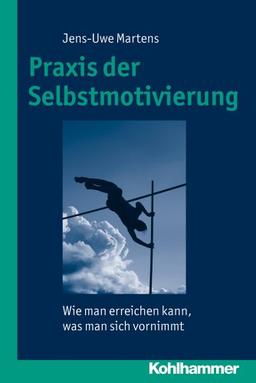 Jens-Uwe Martens

Praxis der Selbstmotivierung

Wie man erreichen kann, was man sich vornimmt

Kohlhammer